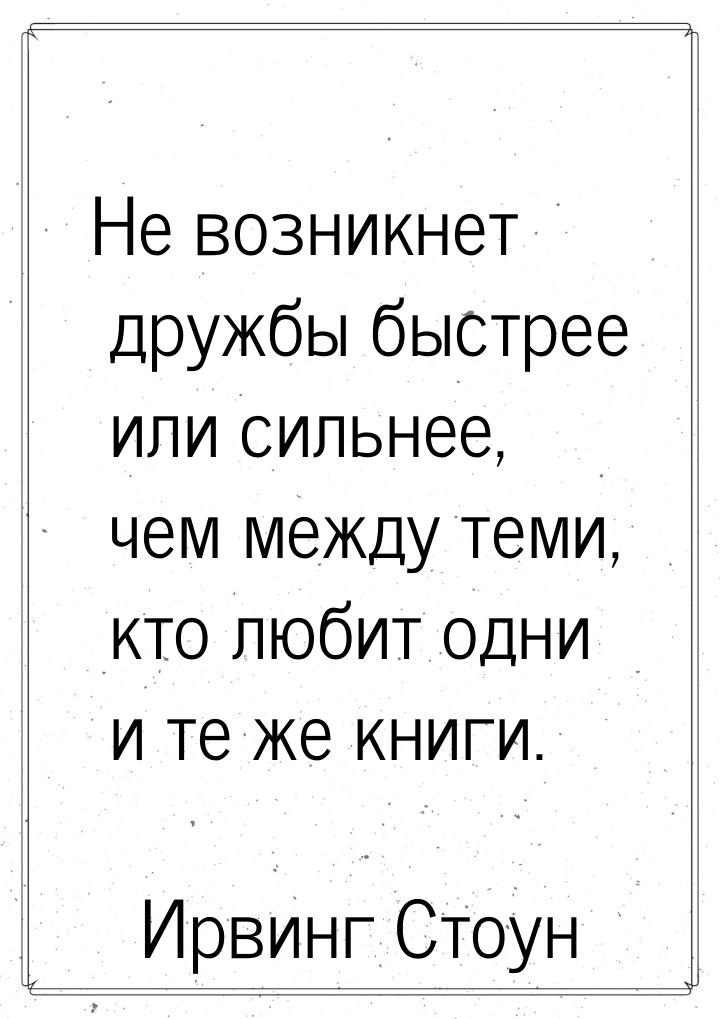 Не возникнет дружбы быстрее или сильнее, чем между теми, кто любит одни и те же книги.

Ирвинг Стоун